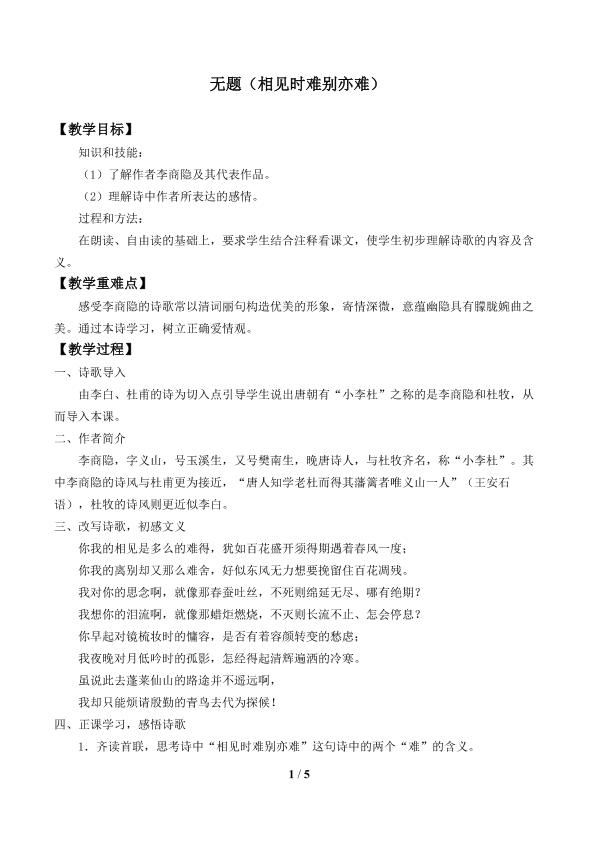 无题（相见时难别亦难）

【教学目标】

知识和技能：

（1）了解作者李商隐及其代表作品。

（2）理解诗中作者所表达的感情。

过程和方法：

在朗读、自由读的基础上，要求学生结合注释看课文，使学生初步理解诗歌的内容及含义。

【教学重难点】

感受李商隐的诗歌常以清词丽句构造优美的形象，寄情深微，意蕴幽隐具有朦胧婉曲之美。通过本诗学习，树立正确爱情观。

【教学过程】

一、诗歌导入

由李白、杜甫的诗为切入点引导学生说出唐朝有“小李杜”之称的是李商隐和杜牧，从而导入本课。

二、作者简介

李商隐，字义山，号玉溪生，又号樊南生，晚唐诗人，与杜牧齐名，称“小李杜”。其中李商隐的诗风与杜甫更为接近，“唐人知学老杜而得其藩篱者唯义山一人”（王安石语），杜牧的诗风则更近似李白。

三、改写诗歌，初感文义

你我的相见是多么的难得，犹如百花盛开须得期遇着春风一度；

你我的离别却又那么难舍，好似东风无力想要挽留住百花凋残。

我对你的思念啊，就像那春蚕吐丝，不死则绵延无尽、哪有绝期？

我想你的泪流啊，就像那蜡炬燃烧，不灭则长流不止、怎会停息？

你早起对镜梳妆时的慵容，是否有着容颜转变的愁虑；

我夜晚对月低吟时的孤影，怎经得起清辉遍洒的冷寒。

虽说此去蓬莱仙山的路途并不遥远啊，

我却只能烦请殷勤的青鸟去代为探候！

四、正课学习，感悟诗歌

1．齐读首联，思考诗中“相见时难别亦难”这句诗中的两个“难”的含义。

1 / 5